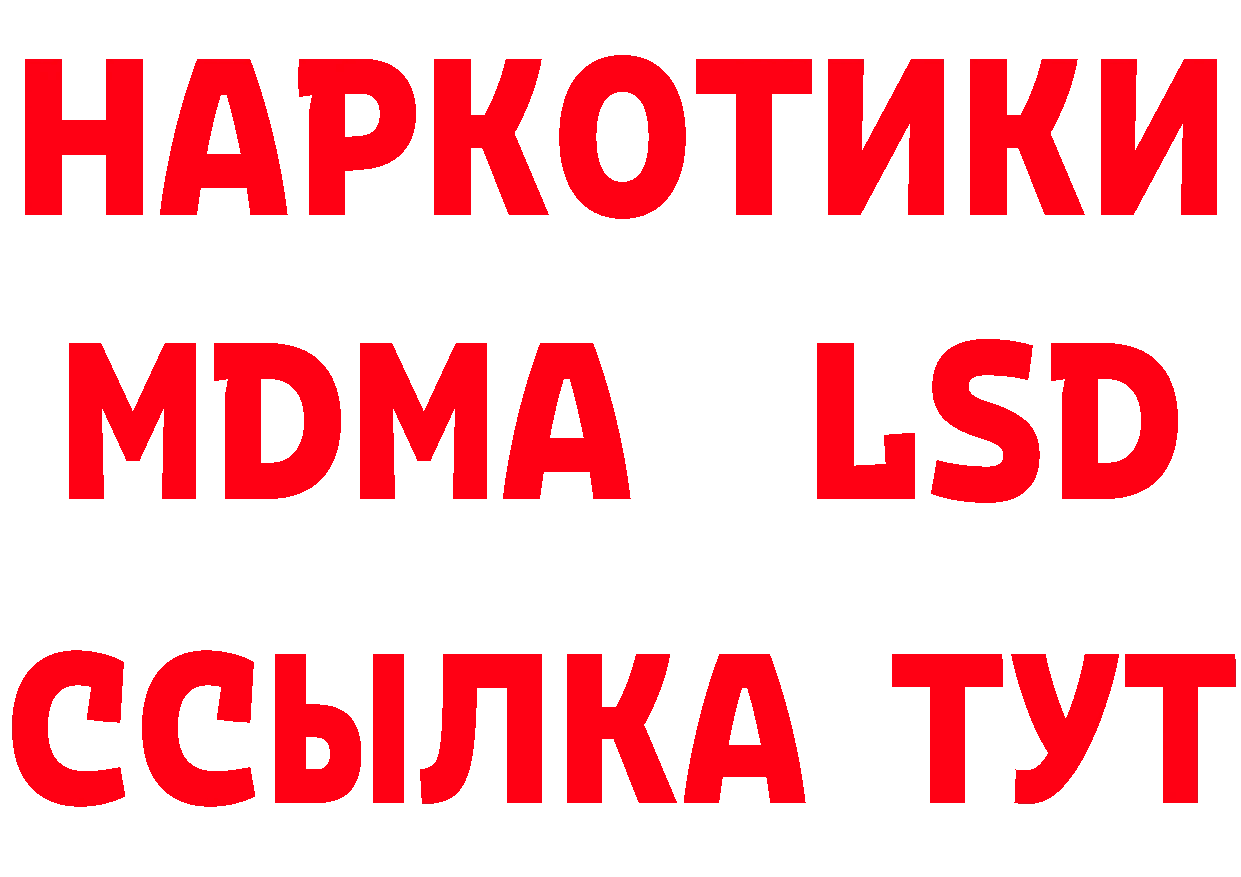 НАРКОТИКИ
MDMA LSD
ССЫЛКА ТУТ